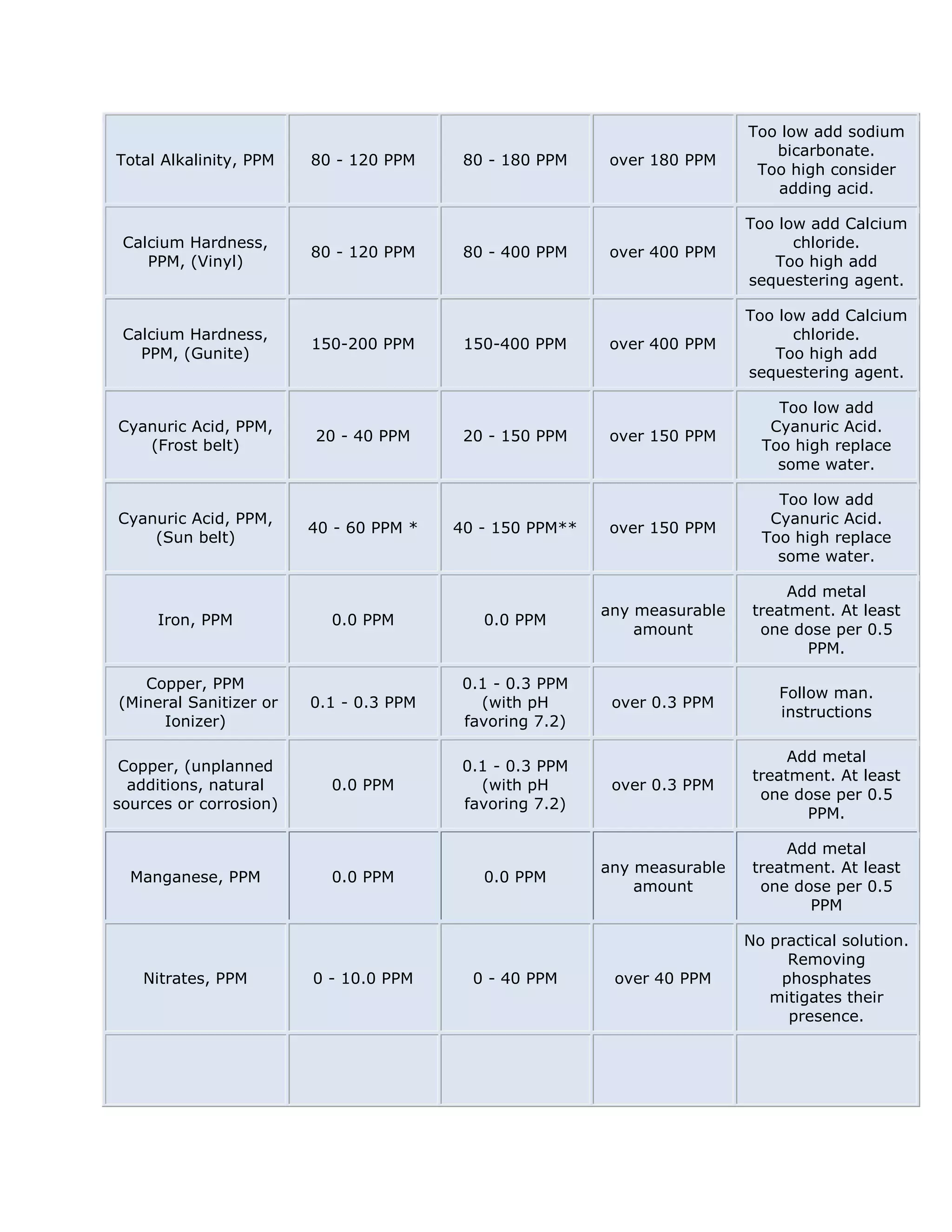 | Total Alkalinity, PPM | 80 - 120 PPM | 80 - 180 PPM | over 180 PPM | Too low add sodium bicarbonate. Too high consider adding acid. |
|---|---|---|---|---|
| Calcium Hardness, PPM, (Vinyl) | 80 - 120 PPM | 80 - 400 PPM | over 400 PPM | Too low add Calcium chloride. Too high add sequestering agent. |
| Calcium Hardness, PPM, (Gunite) | 150-200 PPM | 150-400 PPM | over 400 PPM | Too low add Calcium chloride. Too high add sequestering agent. |
| Cyanuric Acid, PPM, (Frost belt) | 20 - 40 PPM | 20 - 150 PPM | over 150 PPM | Too low add Cyanuric Acid. Too high replace some water. |
| Cyanuric Acid, PPM, (Sun belt) | 40 - 60 PPM * | 40 - 150 PPM** | over 150 PPM | Too low add Cyanuric Acid. Too high replace some water. |
| Iron, PPM | 0.0 PPM | 0.0 PPM | any measurable amount | Add metal treatment. At least one dose per 0.5 PPM. |
| Copper, PPM (Mineral Sanitizer or Ionizer) | 0.1 - 0.3 PPM | 0.1 - 0.3 PPM (with pH favoring 7.2) | over 0.3 PPM | Follow man. instructions |
| Copper, (unplanned additions, natural sources or corrosion) | 0.0 PPM | 0.1 - 0.3 PPM (with pH favoring 7.2) | over 0.3 PPM | Add metal treatment. At least one dose per 0.5 PPM. |
| Manganese, PPM | 0.0 PPM | 0.0 PPM | any measurable amount | Add metal treatment. At least one dose per 0.5 PPM |
| Nitrates, PPM | 0 - 10.0 PPM | 0 - 40 PPM | over 40 PPM | No practical solution. Removing phosphates mitigates their presence. |
| | | | | |